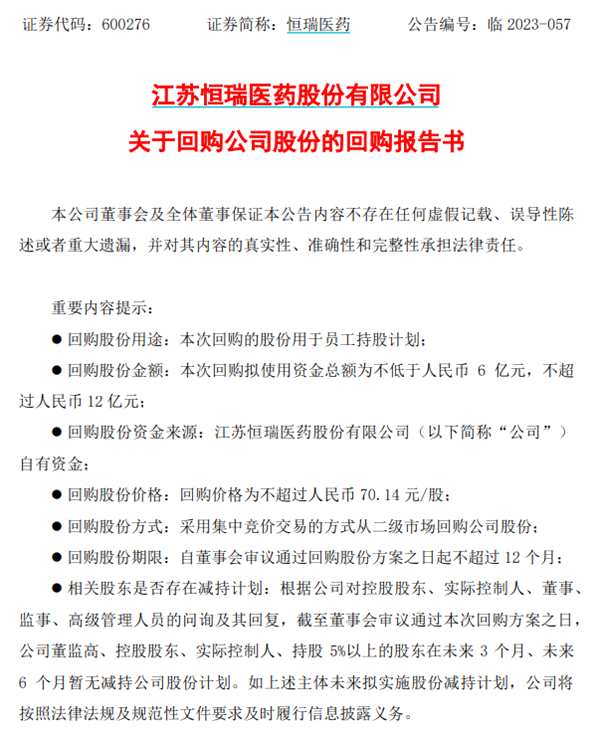 证券代码：600276　　证券简称：恒瑞医药　　公告编号：临 2023-057

江苏恒瑞医药股份有限公司
关于回购公司股份的回购报告书

本公司董事会及全体董事保证本公告内容不存在任何虚假记载、误导性陈述或者重大遗漏，并对其内容的真实性、准确性和完整性承担法律责任。

重要内容提示：

● 回购股份用途：本次回购的股份用于员工持股计划；

● 回购股份金额：本次回购拟使用资金总额为不低于人民币 6 亿元，不超过人民币 12 亿元；

● 回购股份资金来源：江苏恒瑞医药股份有限公司（以下简称“公司”）自有资金；

● 回购股份价格：回购价格为不超过人民币 70.14 元/股；

● 回购股份方式：采用集中竞价交易的方式从二级市场回购公司股份；

● 回购股份期限：自董事会审议通过回购股份方案之日起不超过 12 个月；

● 相关股东是否存在减持计划：根据公司对控股股东、实际控制人、董事、监事、高级管理人员的问询及其回复，截至董事会审议通过本次回购方案之日，公司董监高、控股股东、实际控制人、持股 5%以上的股东在未来 3 个月、未来 6 个月暂无减持公司股份计划。如上述主体未来拟实施股份减持计划，公司将按照法律法规及规范性文件要求及时履行信息披露义务。